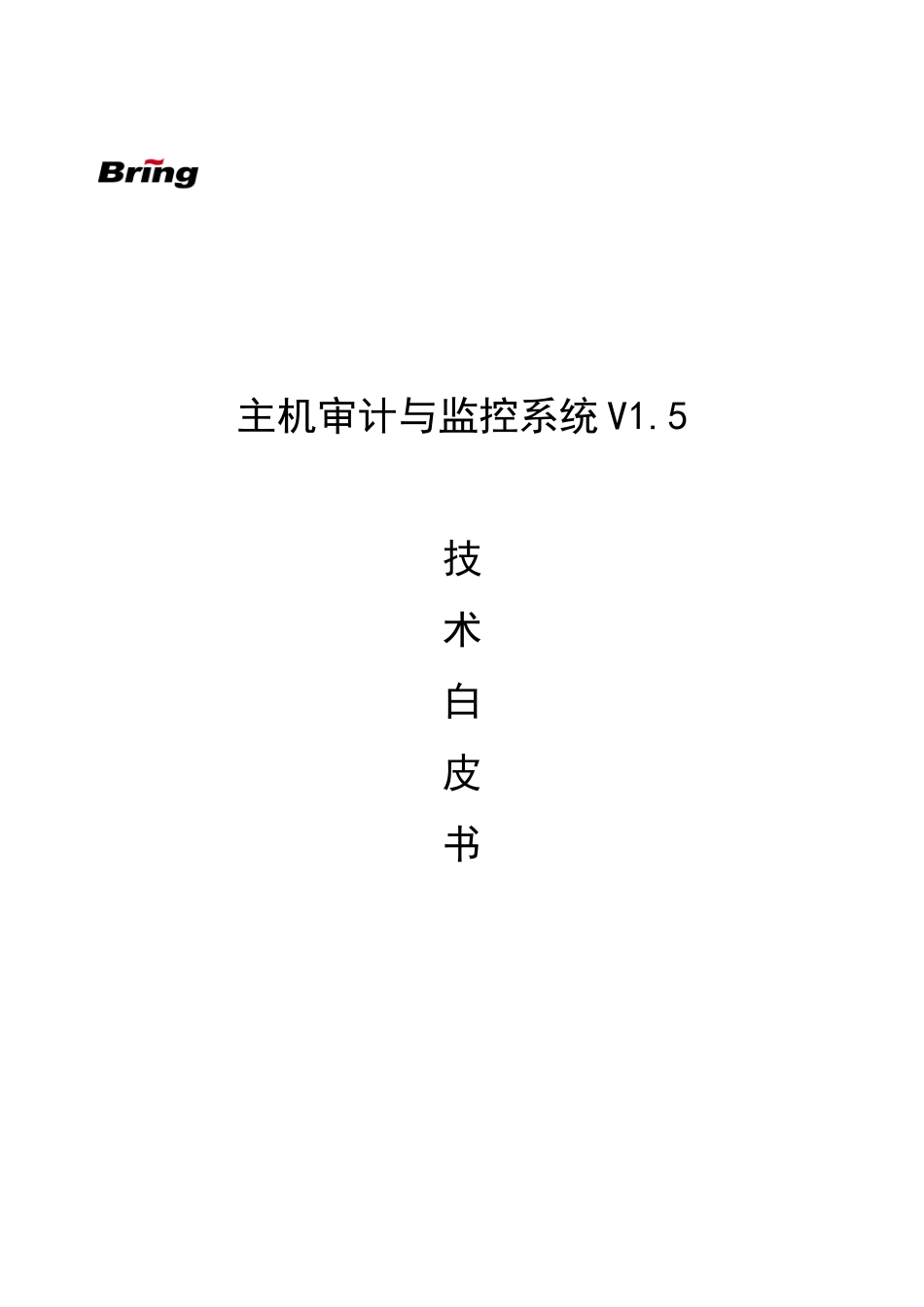 Bring

主机审计与监控系统 V1.5

技

术

白

皮

书